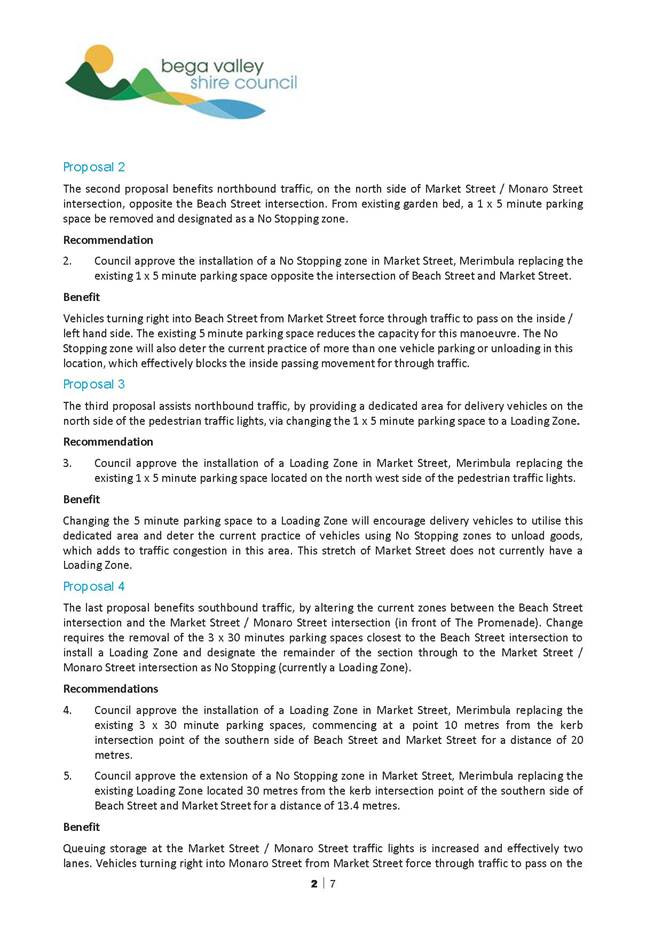 bega valley
shire council

Proposal 2

The second proposal benefits northbound traffic, on the north side of Market Street / Monaro Street intersection, opposite the Beach Street intersection. From existing garden bed, a 1 x 5 minute parking space be removed and designated as a No Stopping zone.

Recommendation

2. Council approve the installation of a No Stopping zone in Market Street, Merimbula replacing the existing 1 x 5 minute parking space opposite the intersection of Beach Street and Market Street.

Benefit

Vehicles turning right into Beach Street from Market Street force through traffic to pass on the inside / left hand side. The existing 5 minute parking space reduces the capacity for this manoeuvre. The No Stopping zone will also deter the current practice of more than one vehicle parking or unloading in this location, which effectively blocks the inside passing movement for through traffic.

Proposal 3

The third proposal assists northbound traffic, by providing a dedicated area for delivery vehicles on the north side of the pedestrian traffic lights, via changing the 1 x 5 minute parking space to a Loading Zone.

Recommendation

3. Council approve the installation of a Loading Zone in Market Street, Merimbula replacing the existing 1 x 5 minute parking space located on the north west side of the pedestrian traffic lights.

Benefit

Changing the 5 minute parking space to a Loading Zone will encourage delivery vehicles to utilise this dedicated area and deter the current practice of vehicles using No Stopping zones to unload goods, which adds to traffic congestion in this area. This stretch of Market Street does not currently have a Loading Zone.

Proposal 4

The last proposal benefits southbound traffic, by altering the current zones between the Beach Street intersection and the Market Street / Monaro Street intersection (in front of The Promenade). Change requires the removal of the 3 x 30 minutes parking spaces closest to the Beach Street intersection to install a Loading Zone and designate the remainder of the section through to the Market Street / Monaro Street intersection as No Stopping (currently a Loading Zone).

Recommendations

4. Council approve the installation of a Loading Zone in Market Street, Merimbula replacing the existing 3 x 30 minute parking spaces, commencing at a point 10 metres from the kerb intersection point of the southern side of Beach Street and Market Street for a distance of 20 metres.

5. Council approve the extension of a No Stopping zone in Market Street, Merimbula replacing the existing Loading Zone located 30 metres from the kerb intersection point of the southern side of Beach Street and Market Street for a distance of 13.4 metres.

Benefit

Queuing storage at the Market Street / Monaro Street traffic lights is increased and effectively two lanes. Vehicles turning right into Monaro Street from Market Street force through traffic to pass on the

2 | 7